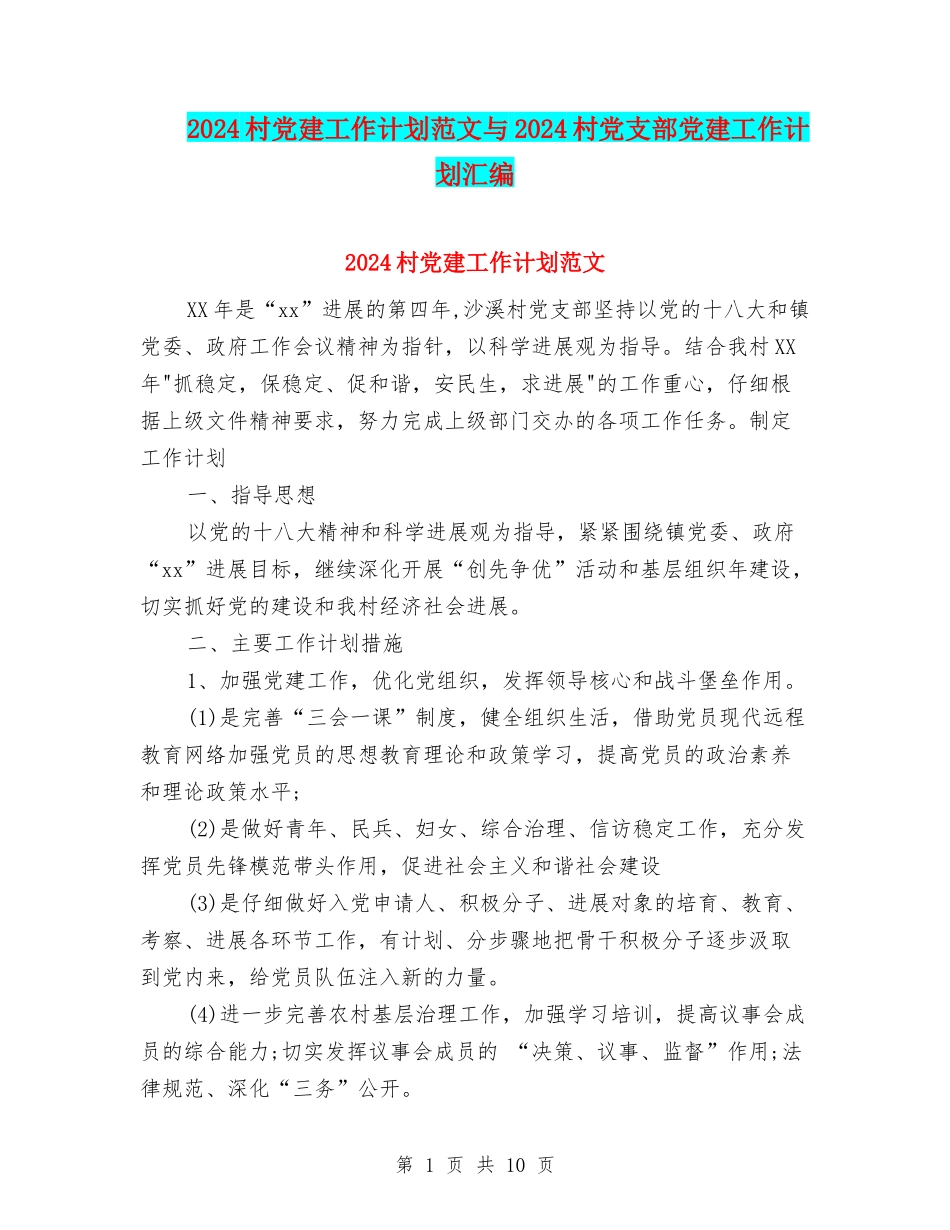 2024村党建工作计划范文与2024村党支部党建工作计划汇编

2024村党建工作计划范文

XX年是“xx”进展的第四年,沙溪村党支部坚持以党的十八大和镇党委、政府工作会议精神为指针，以科学进展观为指导。结合我村XX年"抓稳定，保稳定、促和谐，安民生，求进展"的工作重心，仔细根据上级文件精神要求，努力完成上级部门交办的各项工作任务。制定工作计划

一、指导思想

以党的十八大精神和科学进展观为指导，紧紧围绕镇党委、政府“xx”进展目标，继续深化开展“创先争优”活动和基层组织年建设，切实抓好党的建设和我村经济社会进展。

二、主要工作计划措施

1、加强党建工作，优化党组织，发挥领导核心和战斗堡垒作用。

(1)是完善“三会一课”制度，健全组织生活，借助党员现代远程教育网络加强党员的思想教育理论和政策学习，提高党员的政治素养和理论政策水平;

(2)是做好青年、民兵、妇女、综合治理、信访稳定工作，充分发挥党员先锋模范带头作用，促进社会主义和谐社会建设

(3)是仔细做好入党申请人、积极分子、进展对象的培育、教育、考察、进展各环节工作，有计划、分步骤地把骨干积极分子逐步汲取到党内来，给党员队伍注入新的力量。

(4)进一步完善农村基层治理工作，加强学习培训，提高议事会成员的综合能力;切实发挥议事会成员的 “决策、议事、监督”作用;法律规范、深化“三务”公开。

第 1 页 共 10 页